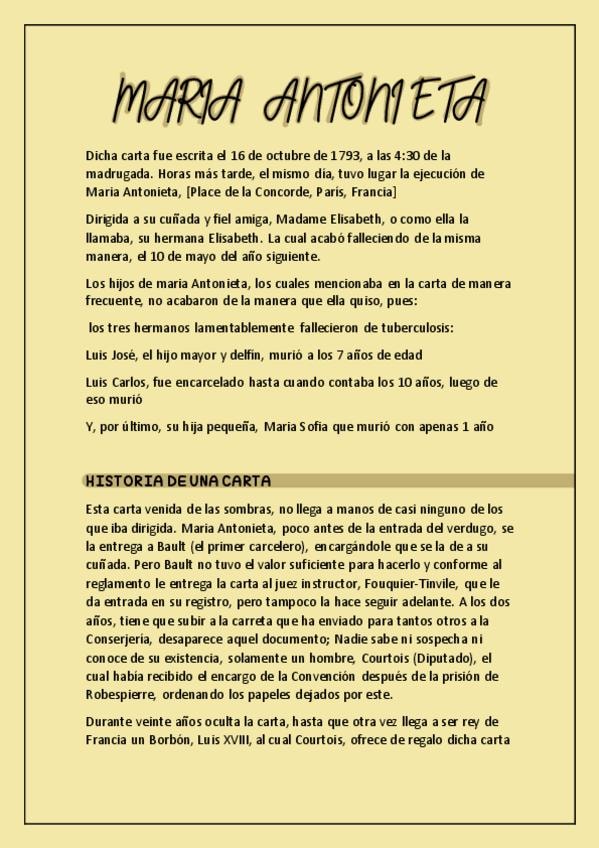 MARIA ANTONIETA

Dicha carta fue escrita el 16 de octubre de 1793, a las 4:30 de la madrugada. Horas más tarde, el mismo día, tuvo lugar la ejecución de Maria Antonieta, [Place de la Concorde, París, Francia]

Dirigida a su cuñada y fiel amiga, Madame Elisabeth, o como ella la llamaba, su hermana Elisabeth. La cual acabó falleciendo de la misma manera, el 10 de mayo del año siguiente.

Los hijos de maria Antonieta, los cuales mencionaba en la carta de manera frecuente, no acabaron de la manera que ella quiso, pues:

los tres hermanos lamentablemente fallecieron de tuberculosis:

Luis José, el hijo mayor y delfín, murió a los 7 años de edad

Luis Carlos, fue encarcelado hasta cuando contaba los 10 años, luego de eso murió

Y, por último, su hija pequeña, Maria Sofia que murió con apenas 1 año

HISTORIA DE UNA CARTA

Esta carta venida de las sombras, no llega a manos de casi ninguno de los que iba dirigida. Maria Antonieta, poco antes de la entrada del verdugo, se la entrega a Bault (el primer carcelero), encargándole que se la de a su cuñada. Pero Bault no tuvo el valor suficiente para hacerlo y conforme al reglamento le entrega la carta al juez instructor, Fouquier-Tinvile, que le da entrada en su registro, pero tampoco la hace seguir adelante. A los dos años, tiene que subir a la carreta que ha enviado para tantos otros a la Conserjería, desaparece aquel documento; Nadie sabe ni sospecha ni conoce de su existencia, solamente un hombre, Courtois (Diputado), el cual había recibido el encargo de la Convención después de la prisión de Robespierre, ordenando los papeles dejados por este.

Durante veinte años oculta la carta, hasta que otra vez llega a ser rey de Francia un Borbón, Luis XVIII, al cual Courtois, ofrece de regalo dicha carta